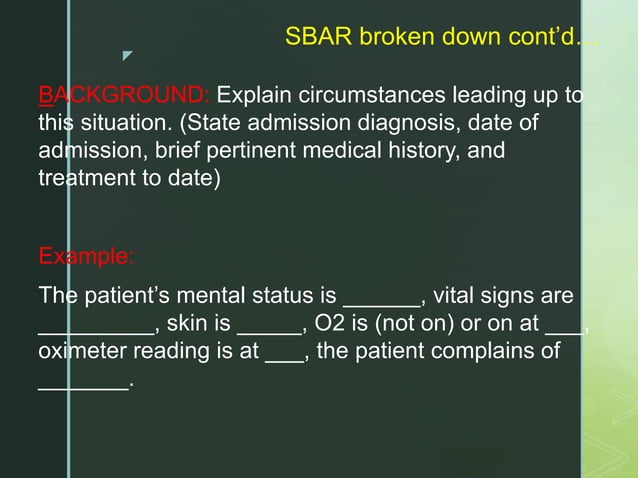 SBAR broken down cont'd…

BACKGROUND: Explain circumstances leading up to this situation. (State admission diagnosis, date of admission, brief pertinent medical history, and treatment to date)

Example:

The patient's mental status is ______, vital signs are _________, skin is _____, O2 is (not on) or on at ___, oximeter reading is at ___, the patient complains of _______.